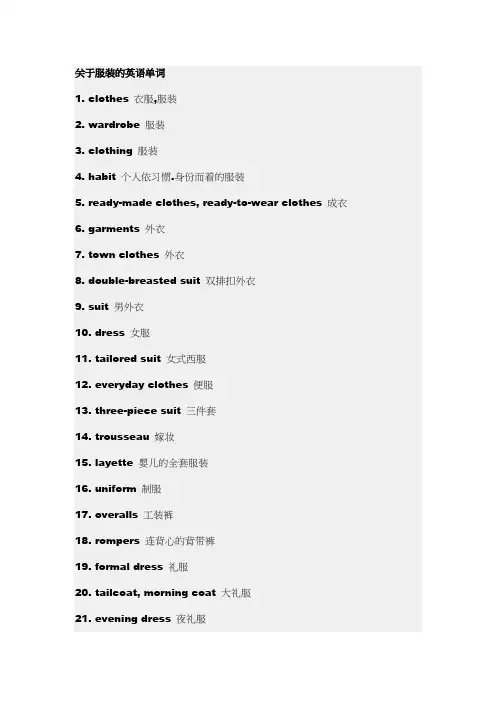 关于服装的英语单词

1. clothes 衣服,服装

2. wardrobe 服装

3. clothing 服装

4. habit 个人依习惯.身份而着的服装

5. ready-made clothes, ready-to-wear clothes 成衣

6. garments 外衣

7. town clothes 外衣

8. double-breasted suit 双排扣外衣

9. suit 男外衣

10. dress 女服

11. tailored suit 女式西服

12. everyday clothes 便服

13. three-piece suit 三件套

14. trousseau 嫁妆

15. layette 婴儿的全套服装

16. uniform 制服

17. overalls 工装裤

18. rompers 连背心的背带裤

19. formal dress 礼服

20. tailcoat, morning coat 大礼服

21. evening dress 夜礼服